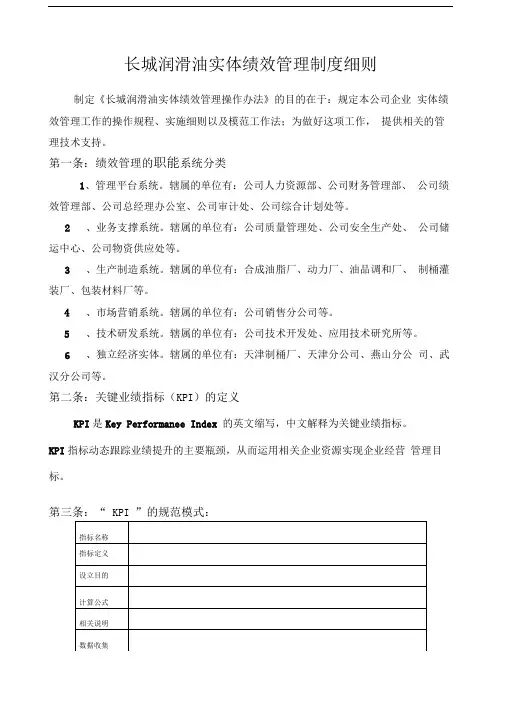 长城润滑油实体绩效管理制度细则

制定《长城润滑油实体绩效管理操作办法》的目的在于：规定本公司企业 实体绩效管理工作的操作规程、实施细则以及模范工作法；为做好这项工作， 提供相关的管理技术支持。

第一条：绩效管理的职能系统分类

1、管理平台系统。辖属的单位有：公司人力资源部、公司财务管理部、 公司绩效管理部、公司总经理办公室、公司审计处、公司综合计划处等。

2 、业务支撑系统。辖属的单位有：公司质量管理处、公司安全生产处、 公司储运中心、公司物资供应处等。

3 、生产制造系统。辖属的单位有：合成油脂厂、动力厂、油品调和厂、 制桶灌装厂、包装材料厂等。

4 、市场营销系统。辖属的单位有：公司销售分公司等。

5 、技术研发系统。辖属的单位有：公司技术开发处、应用技术研究所等。

6 、独立经济实体。辖属的单位有：天津制桶厂、天津分公司、燕山分公 司、武汉分公司等。

第二条：关键业绩指标（KPI）的定义

KPI 是 Key Performanee Index 的英文缩写，中文解释为关键业绩指标。

KPI 指标动态跟踪业绩提升的主要瓶颈，从而运用相关企业资源实现企业经营 管理目标。

第三条：“ KPI ”的规范模式：

| 指标名称 | |
|---|---|
| 指标定义 | |
| 设立目的 | |
| 计算公式 | |
| 相关说明 | |
| 数据收集 | |